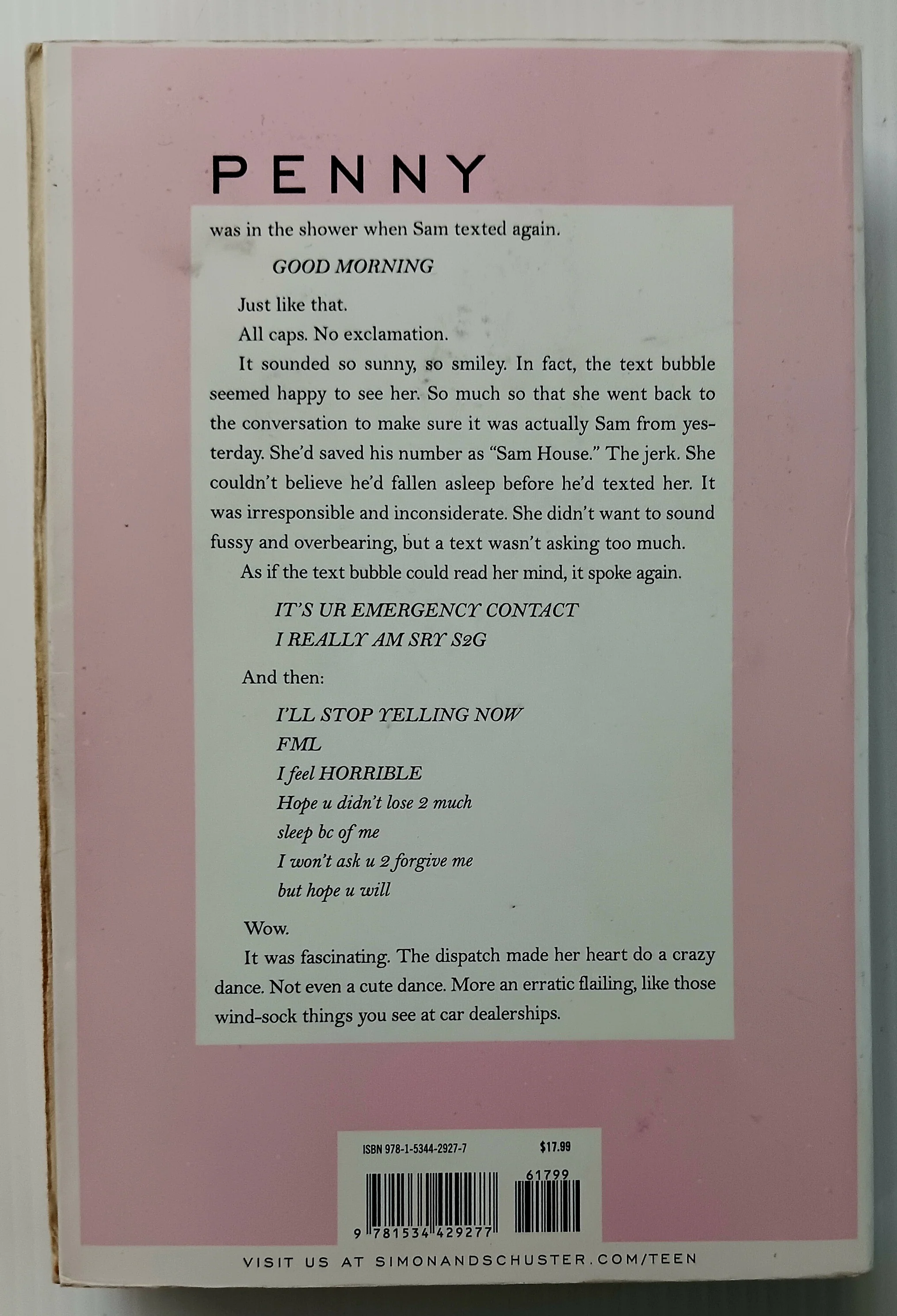 PENNY

was in the shower when Sam texted again.

GOOD MORNING

Just like that.

All caps. No exclamation.

It sounded so sunny, so smiley. In fact, the text bubble seemed happy to see her. So much so that she went back to the conversation to make sure it was actually Sam from yesterday. She'd saved his number as "Sam House." The jerk. She couldn't believe he'd fallen asleep before he'd texted her. It was irresponsible and inconsiderate. She didn't want to sound fussy and overbearing, but a text wasn't asking too much.

As if the text bubble could read her mind, it spoke again.

IT'S UR EMERGENCY CONTACT
I REALLY AM SRY S2G

And then:

I'LL STOP YELLING NOW
FML
I feel HORRIBLE
Hope u didn't lose 2 much
sleep bc of me
I won't ask u 2 forgive me
but hope u will

Wow.

It was fascinating. The dispatch made her heart do a crazy dance. Not even a cute dance. More an erratic flailing, like those wind-sock things you see at car dealerships.

ISBN 978-1-5344-2927-7 $17.99

61799

9 781534 429277

VISIT US AT SIMONANDSCHUSTER.COM/TEEN